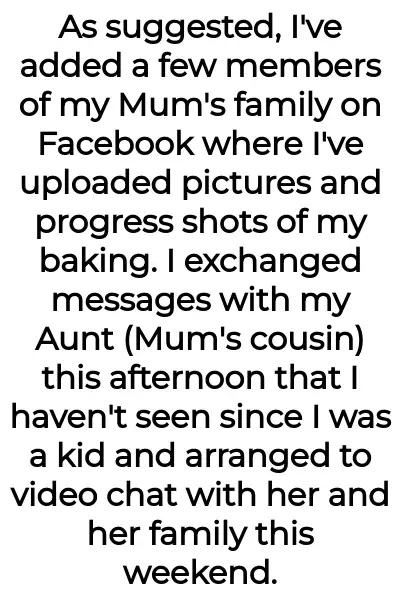 As suggested, I've added a few members of my Mum's family on Facebook where I've uploaded pictures and progress shots of my baking. I exchanged messages with my Aunt (Mum's cousin) this afternoon that I haven't seen since I was a kid and arranged to video chat with her and her family this weekend.